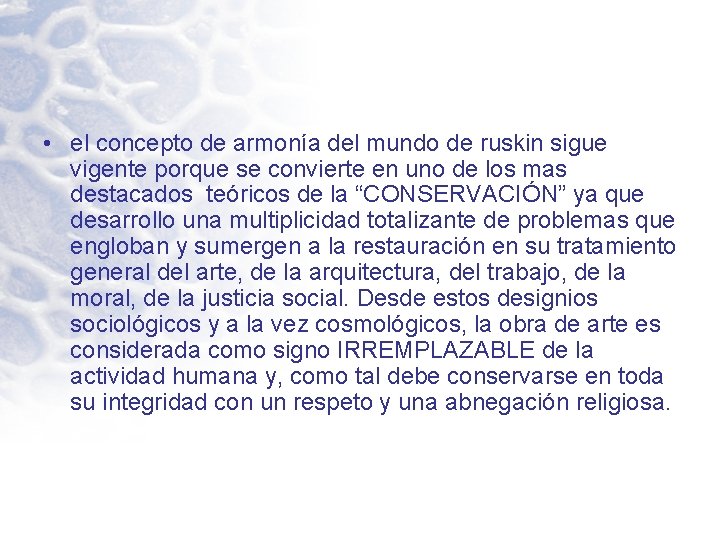 • el concepto de armonía del mundo de ruskin sigue vigente porque se convierte en uno de los mas destacados teóricos de la “CONSERVACIÓN” ya que desarrollo una multiplicidad totalizante de problemas que engloban y sumergen a la restauración en su tratamiento general del arte, de la arquitectura, del trabajo, de la moral, de la justicia social. Desde estos designios sociológicos y a la vez cosmológicos, la obra de arte es considerada como signo IRREMPLAZABLE de la actividad humana y, como tal debe conservarse en toda su integridad con un respeto y una abnegación religiosa.